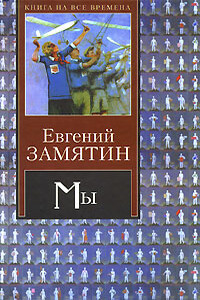 КНИГА НА ВСЕ ВРЕМЕНА

Евгений
ЗАМЯТИН

Мы